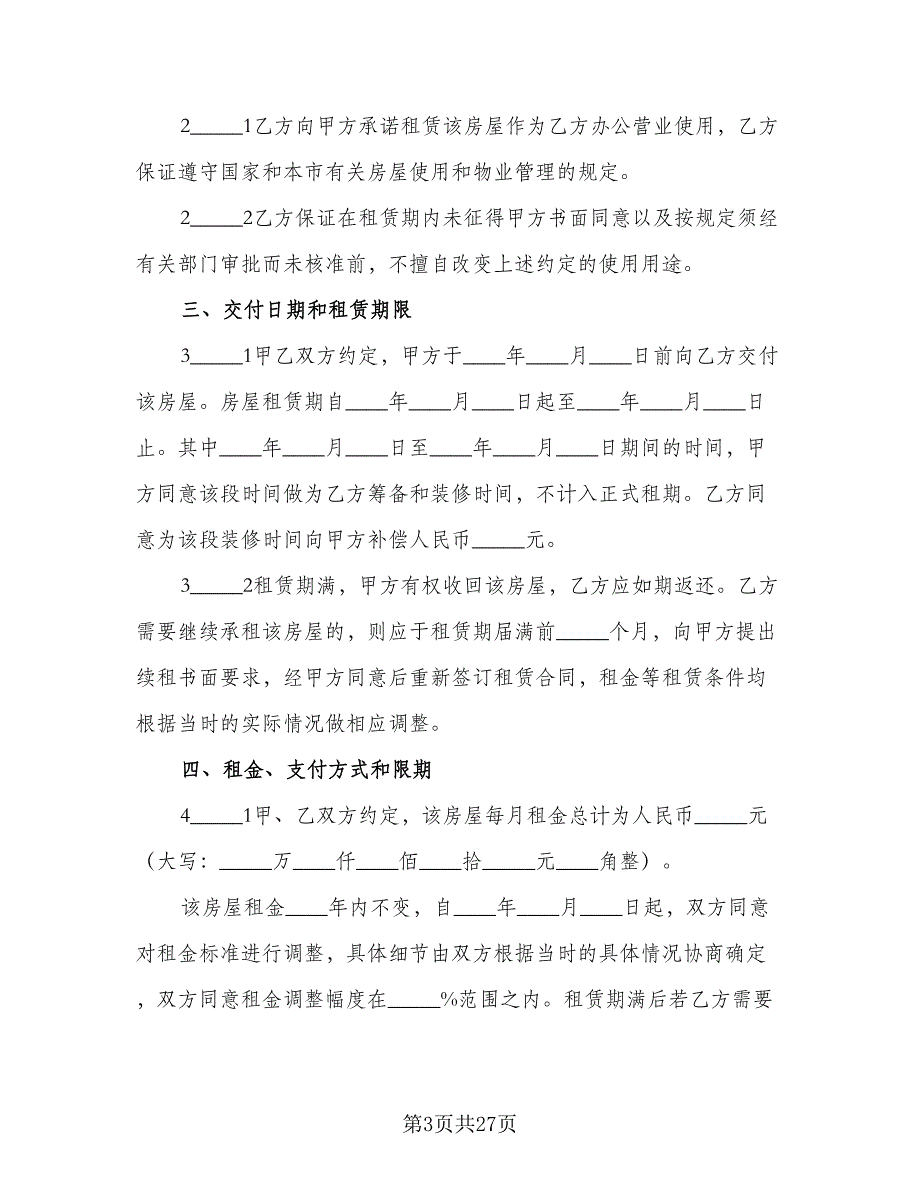 2_____1乙方向甲方承诺租赁该房屋作为乙方办公营业使用，乙方保证遵守国家和本市有关房屋使用和物业管理的规定。

2_____2乙方保证在租赁期内未征得甲方书面同意以及按规定须经有关部门审批而未核准前，不擅自改变上述约定的使用用途。

三、交付日期和租赁期限

3_____1甲乙双方约定，甲方于____年____月____日前向乙方交付该房屋。房屋租赁期自____年____月____日起至____年____月____日止。其中____年____月____日至____年____月____日期间的时间，甲方同意该段时间做为乙方筹备和装修时间，不计入正式租期。乙方同意为该段装修时间向甲方补偿人民币_____元。

3_____2租赁期满，甲方有权收回该房屋，乙方应如期返还。乙方需要继续承租该房屋的，则应于租赁期届满前_____个月，向甲方提出续租书面要求，经甲方同意后重新签订租赁合同，租金等租赁条件均根据当时的实际情况做相应调整。

四、租金、支付方式和限期

4_____1甲、乙双方约定，该房屋每月租金总计为人民币_____元（大写：_____万____仟____佰____拾_____元____角整）。

该房屋租金____年内不变，自____年____月____日起，双方同意对租金标准进行调整，具体细节由双方根据当时的具体情况协商确定，双方同意租金调整幅度在_____%范围之内。租赁期满后若乙方需要

第3页共27页